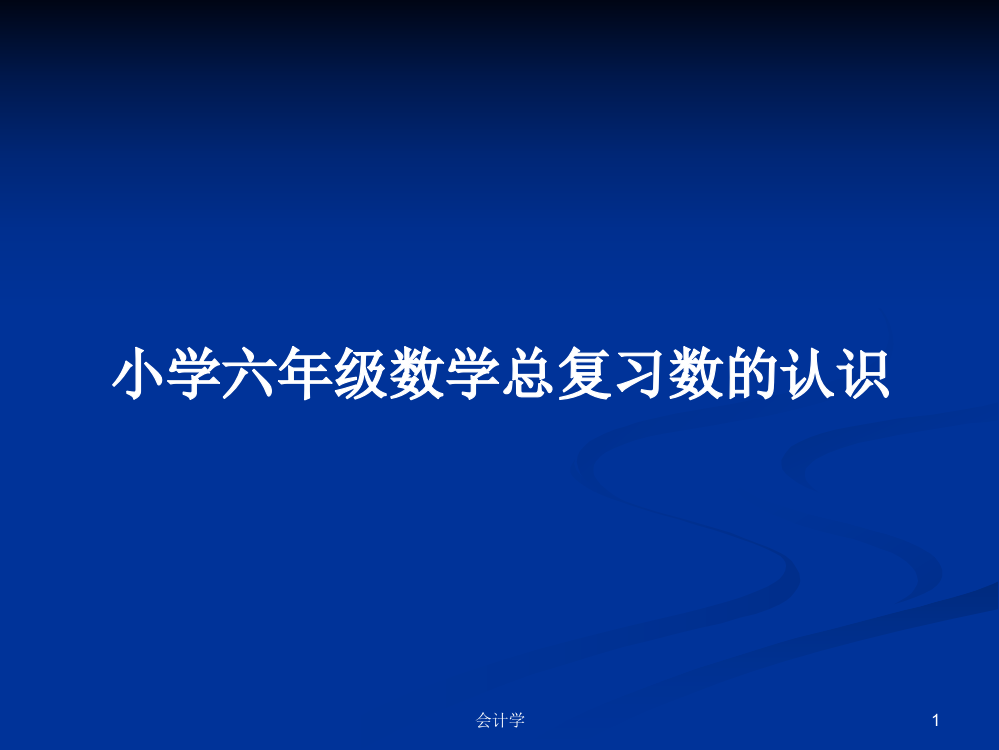 小学六年级数学总复习数的认识

会计学

1